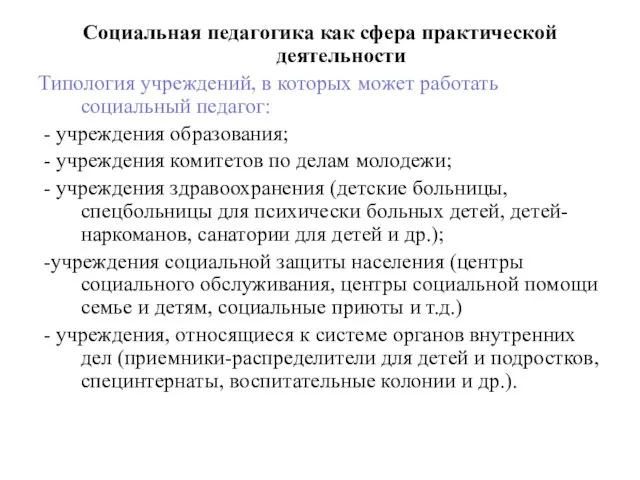 Социальная педагогика как сфера практической деятельности

Типология учреждений, в которых может работать социальный педагог:

- учреждения образования;

- учреждения комитетов по делам молодежи;

- учреждения здравоохранения (детские больницы, спецбольницы для психически больных детей, детей-наркоманов, санатории для детей и др.);

-учреждения социальной защиты населения (центры социального обслуживания, центры социальной помощи семье и детям, социальные приюты и т.д.)

- учреждения, относящиеся к системе органов внутренних дел (приемники-распределители для детей и подростков, специнтернаты, воспитательные колонии и др.).